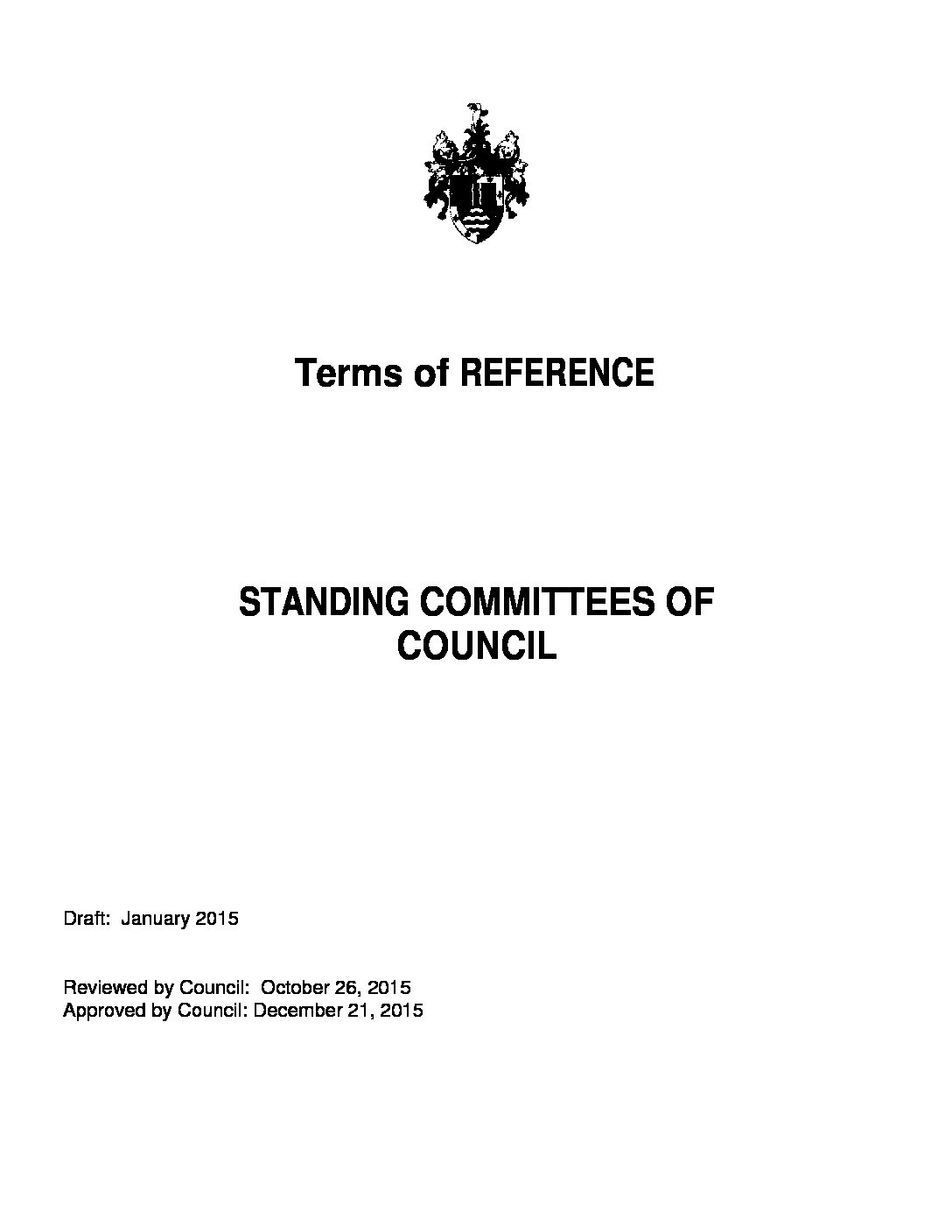 Terms of REFERENCE

STANDING COMMITTEES OF COUNCIL

Draft: January 2015

Reviewed by Council: October 26, 2015
Approved by Council: December 21, 2015